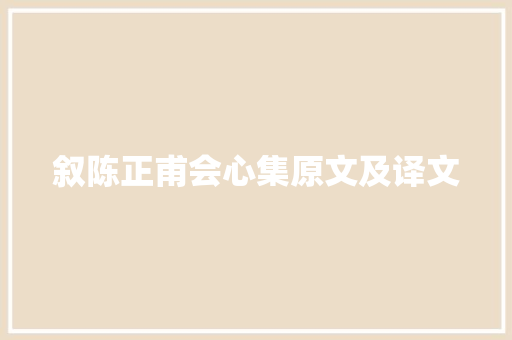 叙陈正甫会心集原文及译文